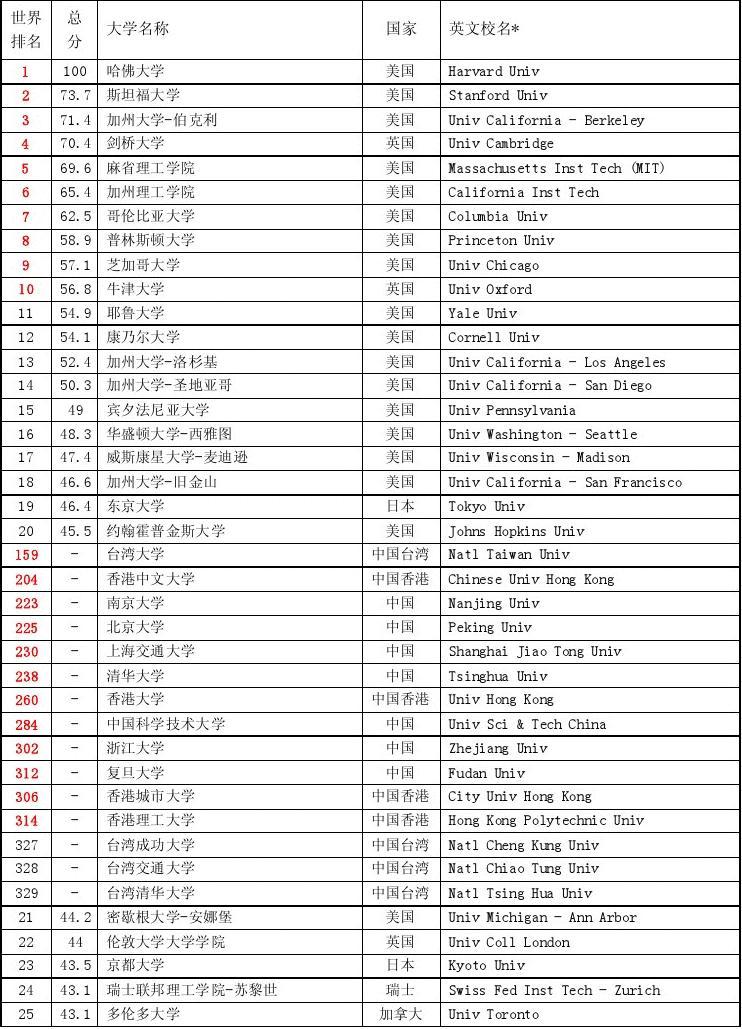 | 世界排名 | 总分 | 大学名称 | 国家 | 英文校名* |
|---|---|---|---|---|
| 1 | 100 | 哈佛大学 | 美国 | Harvard Univ |
| 2 | 73.7 | 斯坦福大学 | 美国 | Stanford Univ |
| 3 | 71.4 | 加州大学-伯克利 | 美国 | Univ California - Berkeley |
| 4 | 70.4 | 剑桥大学 | 英国 | Univ Cambridge |
| 5 | 69.6 | 麻省理工学院 | 美国 | Massachusetts Inst Tech (MIT) |
| 6 | 65.4 | 加州理工学院 | 美国 | California Inst Tech |
| 7 | 62.5 | 哥伦比亚大学 | 美国 | Columbia Univ |
| 8 | 58.9 | 普林斯顿大学 | 美国 | Princeton Univ |
| 9 | 57.1 | 芝加哥大学 | 美国 | Univ Chicago |
| 10 | 56.8 | 牛津大学 | 英国 | Univ Oxford |
| 11 | 54.9 | 耶鲁大学 | 美国 | Yale Univ |
| 12 | 54.1 | 康乃尔大学 | 美国 | Cornell Univ |
| 13 | 52.4 | 加州大学-洛杉基 | 美国 | Univ California - Los Angeles |
| 14 | 50.3 | 加州大学-圣地亚哥 | 美国 | Univ California - San Diego |
| 15 | 49 | 宾夕法尼亚大学 | 美国 | Univ Pennsylvania |
| 16 | 48.3 | 华盛顿大学-西雅图 | 美国 | Univ Washington - Seattle |
| 17 | 47.4 | 威斯康星大学-麦迪逊 | 美国 | Univ Wisconsin - Madison |
| 18 | 46.6 | 加州大学-旧金山 | 美国 | Univ California - San Francisco |
| 19 | 46.4 | 东京大学 | 日本 | Tokyo Univ |
| 20 | 45.5 | 约翰霍普金斯大学 | 美国 | Johns Hopkins Univ |
| 159 | - | 台湾大学 | 中国台湾 | Natl Taiwan Univ |
| 204 | - | 香港中文大学 | 中国香港 | Chinese Univ Hong Kong |
| 223 | - | 南京大学 | 中国 | Nanjing Univ |
| 225 | - | 北京大学 | 中国 | Peking Univ |
| 230 | - | 上海交通大学 | 中国 | Shanghai Jiao Tong Univ |
| 238 | - | 清华大学 | 中国 | Tsinghua Univ |
| 260 | - | 香港大学 | 中国香港 | Univ Hong Kong |
| 284 | - | 中国科学技术大学 | 中国 | Univ Sci & Tech China |
| 302 | - | 浙江大学 | 中国 | Zhejiang Univ |
| 312 | - | 复旦大学 | 中国 | Fudan Univ |
| 306 | - | 香港城市大学 | 中国香港 | City Univ Hong Kong |
| 314 | - | 香港理工大学 | 中国香港 | Hong Kong Polytechnic Univ |
| 327 | - | 台湾成功大学 | 中国台湾 | Natl Cheng Kung Univ |
| 328 | - | 台湾交通大学 | 中国台湾 | Natl Chiao Tung Univ |
| 329 | - | 台湾清华大学 | 中国台湾 | Natl Tsing Hua Univ |
| 21 | 44.2 | 密歇根大学-安娜堡 | 美国 | Univ Michigan - Ann Arbor |
| 22 | 44 | 伦敦大学大学学院 | 英国 | Univ Coll London |
| 23 | 43.5 | 京都大学 | 日本 | Kyoto Univ |
| 24 | 43.1 | 瑞士联邦理工学院-苏黎世 | 瑞士 | Swiss Fed Inst Tech - Zurich |
| 25 | 43.1 | 多伦多大学 | 加拿大 | Univ Toronto |